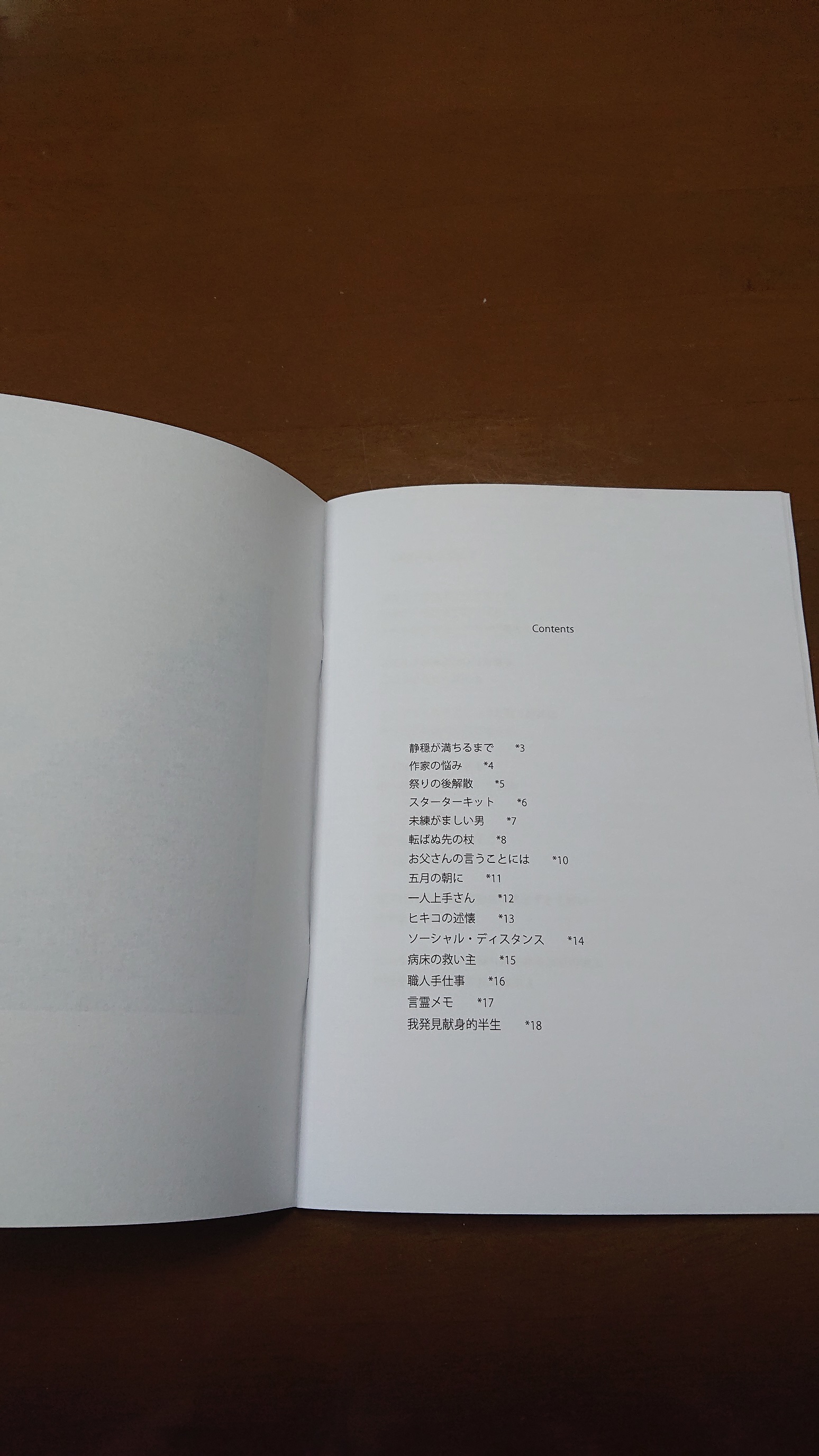 Contents

静穏が満ちるまで *3
作家の悩み *4
祭りの後解散 *5
スターターキット *6
未練がましい男 *7
転ばぬ先の杖 *8
お父さんの言うことには *10
五月の朝に *11
一人上手さん *12
ヒキコの述懐 *13
ソーシャル・ディスタンス *14
病床の救い主 *15
職人手仕事 *16
言霊メモ *17
我発見献身的半生 *18